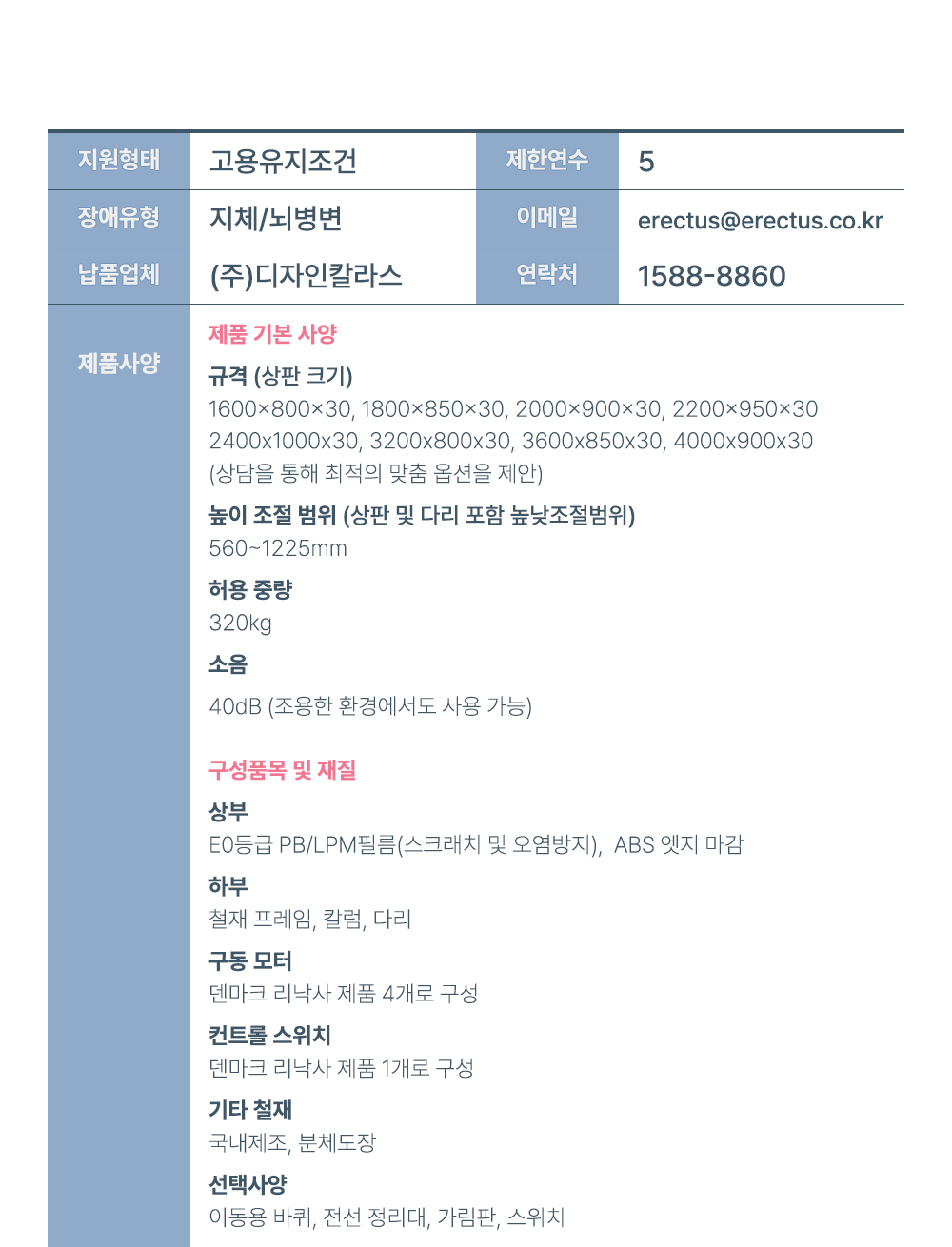 | 지원형태 | 고용유지조건 | 제한연수 | 5 |
|---|---|---|---|
| 장애유형 | 지체/뇌병변 | 이메일 | erectus@erectus.co.kr |
| 납품업체 | (주)디자인칼라스 | 연락처 | 1588-8860 |

제품사양

제품 기본 사양

규격 (상판 크기)
1600×800×30, 1800×850×30, 2000×900×30, 2200×950×30
2400x1000x30, 3200x800x30, 3600x850x30, 4000x900x30
(상담을 통해 최적의 맞춤 옵션을 제안)

높이 조절 범위 (상판 및 다리 포함 높낮조절범위)
560~1225mm

허용 중량
320kg

소음
40dB (조용한 환경에서도 사용 가능)

구성품목 및 재질

상부
E0등급 PB/LPM필름(스크래치 및 오염방지), ABS 엣지 마감

하부
철재 프레임, 칼럼, 다리

구동 모터
덴마크 리낙사 제품 4개로 구성

컨트롤 스위치
덴마크 리낙사 제품 1개로 구성

기타 철재
국내제조, 분체도장

선택사양
이동용 바퀴, 전선 정리대, 가림판, 스위치